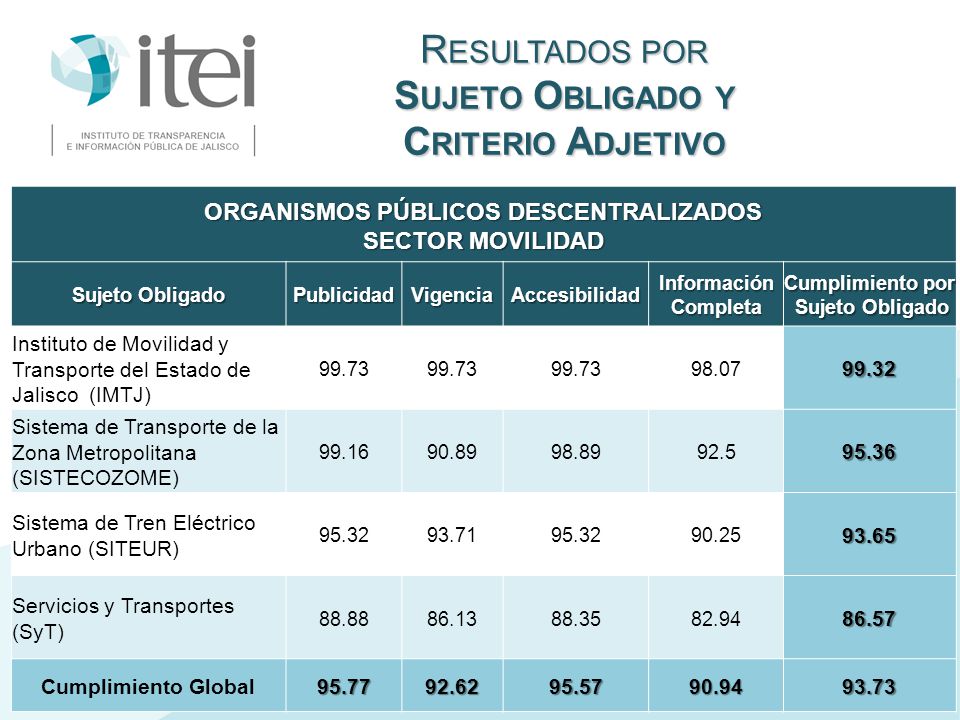 itei
INSTITUTO DE TRANSPARENCIA E INFORMACIÓN PÚBLICA DE JALISCO

RESULTADOS POR SUJETO OBLIGADO Y CRITERIO ADJETIVO

ORGANISMOS PÚBLICOS DESCENTRALIZADOS
SECTOR MOVILIDAD

| Sujeto Obligado | Publicidad | Vigencia | Accesibilidad | Información Completa | Cumplimiento por Sujeto Obligado |
|---|---|---|---|---|---|
| Instituto de Movilidad y Transporte del Estado de Jalisco (IMTJ) | 99.73 | 99.73 | 99.73 | 98.07 | 99.32 |
| Sistema de Transporte de la Zona Metropolitana (SISTECOZOME) | 99.16 | 90.89 | 98.89 | 92.5 | 95.36 |
| Sistema de Tren Eléctrico Urbano (SITEUR) | 95.32 | 93.71 | 95.32 | 90.25 | 93.65 |
| Servicios y Transportes (SyT) | 88.88 | 86.13 | 88.35 | 82.94 | 86.57 |
| Cumplimiento Global | 95.77 | 92.62 | 95.57 | 90.94 | 93.73 |